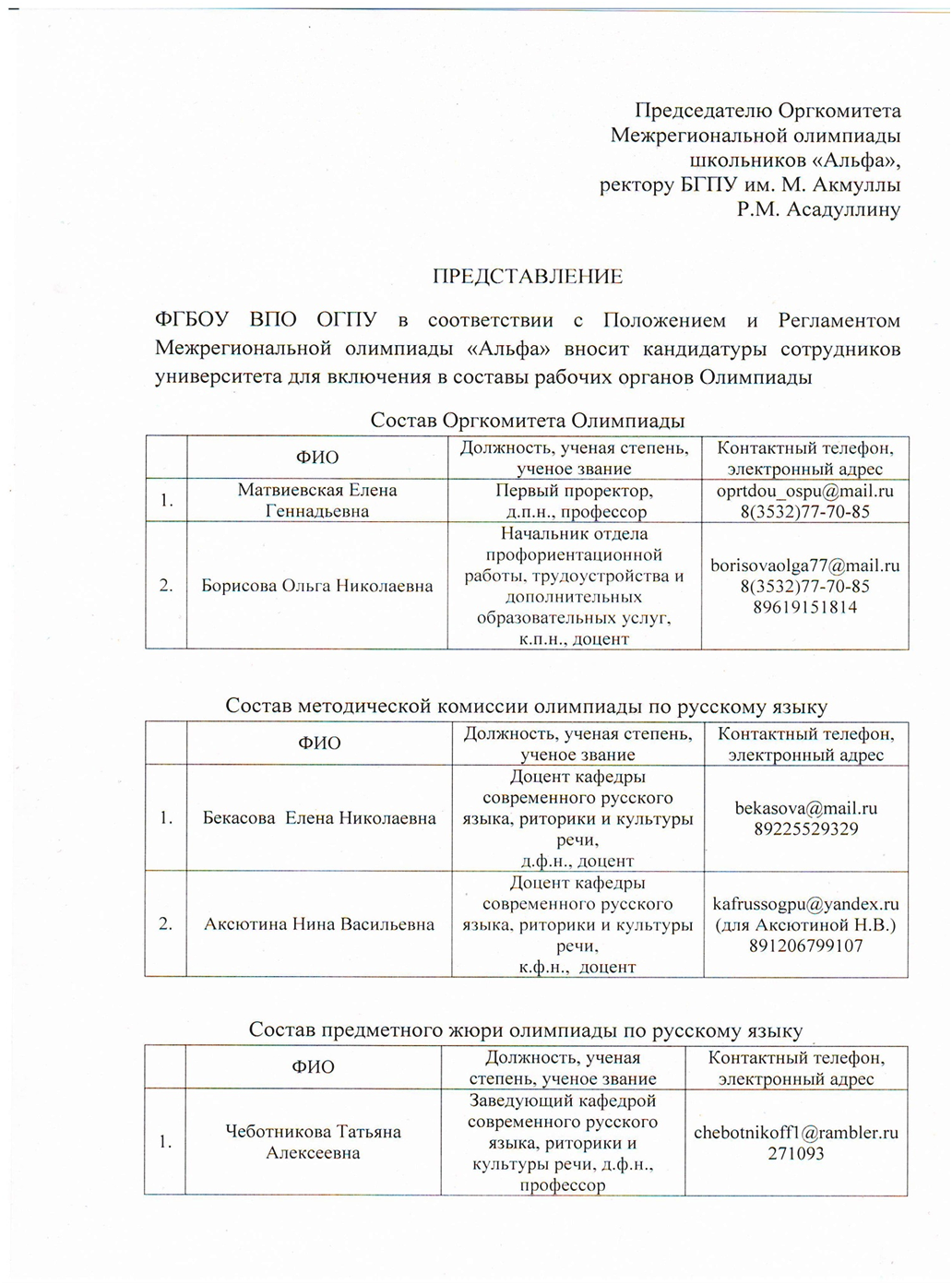 Председателю Оргкомитета
Межрегиональной олимпиады
школьников «Альфа»,
ректору БГПУ им. М. Акмуллы
Р.М. Асадуллину

ПРЕДСТАВЛЕНИЕ

ФГБОУ ВПО ОГПУ в соответствии с Положением и Регламентом Межрегиональной олимпиады «Альфа» вносит кандидатуры сотрудников университета для включения в составы рабочих органов Олимпиады

Состав Оргкомитета Олимпиады

| | ФИО | Должность, ученая степень, ученое звание | Контактный телефон, электронный адрес |
|---|---|---|---|
| 1. | Матвиевская Елена Геннадьевна | Первый проректор, д.п.н., профессор | oprtdou_ospu@mail.ru 8(3532)77-70-85 |
| 2. | Борисова Ольга Николаевна | Начальник отдела профориентационной работы, трудоустройства и дополнительных образовательных услуг, к.п.н., доцент | borisovaolga77@mail.ru 8(3532)77-70-85 89619151814 |

Состав методической комиссии олимпиады по русскому языку

| | ФИО | Должность, ученая степень, ученое звание | Контактный телефон, электронный адрес |
|---|---|---|---|
| 1. | Бекасова Елена Николаевна | Доцент кафедры современного русского языка, риторики и культуры речи, д.ф.н., доцент | bekasova@mail.ru 89225529329 |
| 2. | Аксютина Нина Васильевна | Доцент кафедры современного русского языка, риторики и культуры речи, к.ф.н., доцент | kafrussogpu@yandex.ru (для Аксютиной Н.В.) 891206799107 |

Состав предметного жюри олимпиады по русскому языку

| | ФИО | Должность, ученая степень, ученое звание | Контактный телефон, электронный адрес |
|---|---|---|---|
| 1. | Чеботникова Татьяна Алексеевна | Заведующий кафедрой современного русского языка, риторики и культуры речи, д.ф.н., профессор | chebotnikoff1@rambler.ru 271093 |